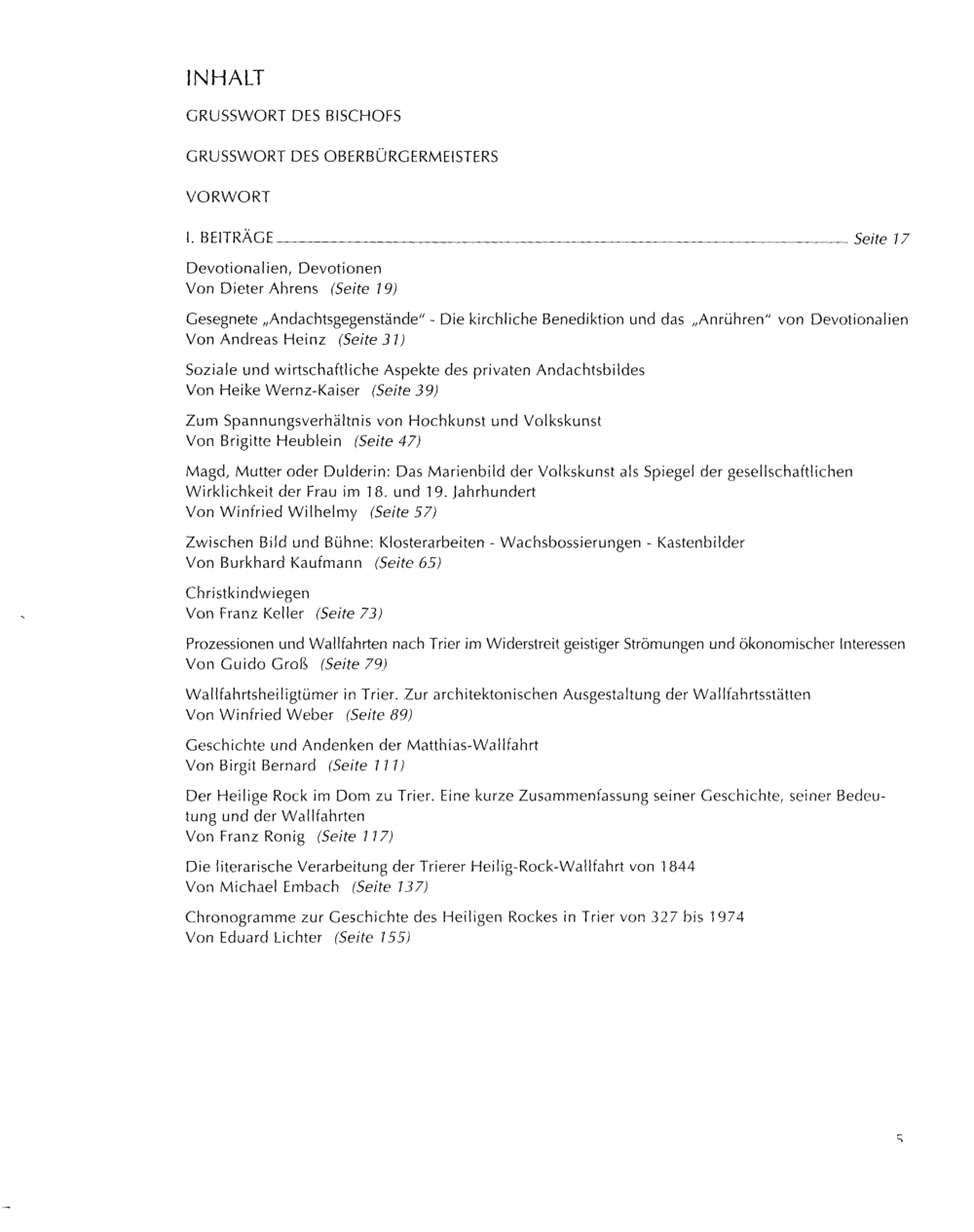 INHALT

GRUSSWORT DES BISCHOFS

GRUSSWORT DES OBERBÜRGERMEISTERS

VORWORT

I. BEITRÄGE Seite 17

Devotionalien, Devotionen
Von Dieter Ahrens (Seite 19)

Gesegnete „Andachtsgegenstände" - Die kirchliche Benediktion und das „Anrühren" von Devotionalien
Von Andreas Heinz (Seite 31)

Soziale und wirtschaftliche Aspekte des privaten Andachtsbildes
Von Heike Wernz-Kaiser (Seite 39)

Zum Spannungsverhältnis von Hochkunst und Volkskunst
Von Brigitte Heublein (Seite 47)

Magd, Mutter oder Dulderin: Das Marienbild der Volkskunst als Spiegel der gesellschaftlichen Wirklichkeit der Frau im 18. und 19. Jahrhundert
Von Winfried Wilhelmy (Seite 57)

Zwischen Bild und Bühne: Klosterarbeiten - Wachsbossierungen - Kastenbilder
Von Burkhard Kaufmann (Seite 65)

Christkindwiegen
Von Franz Keller (Seite 73)

Prozessionen und Wallfahrten nach Trier im Widerstreit geistiger Strömungen und ökonomischer Interessen
Von Guido Groß (Seite 79)

Wallfahrtsheiligtümer in Trier. Zur architektonischen Ausgestaltung der Wallfahrtsstätten
Von Winfried Weber (Seite 89)

Geschichte und Andenken der Matthias-Wallfahrt
Von Birgit Bernard (Seite 111)

Der Heilige Rock im Dom zu Trier. Eine kurze Zusammenfassung seiner Geschichte, seiner Bedeutung und der Wallfahrten
Von Franz Ronig (Seite 117)

Die literarische Verarbeitung der Trierer Heilig-Rock-Wallfahrt von 1844
Von Michael Embach (Seite 137)

Chronogramme zur Geschichte des Heiligen Rockes in Trier von 327 bis 1974
Von Eduard Lichter (Seite 155)

5